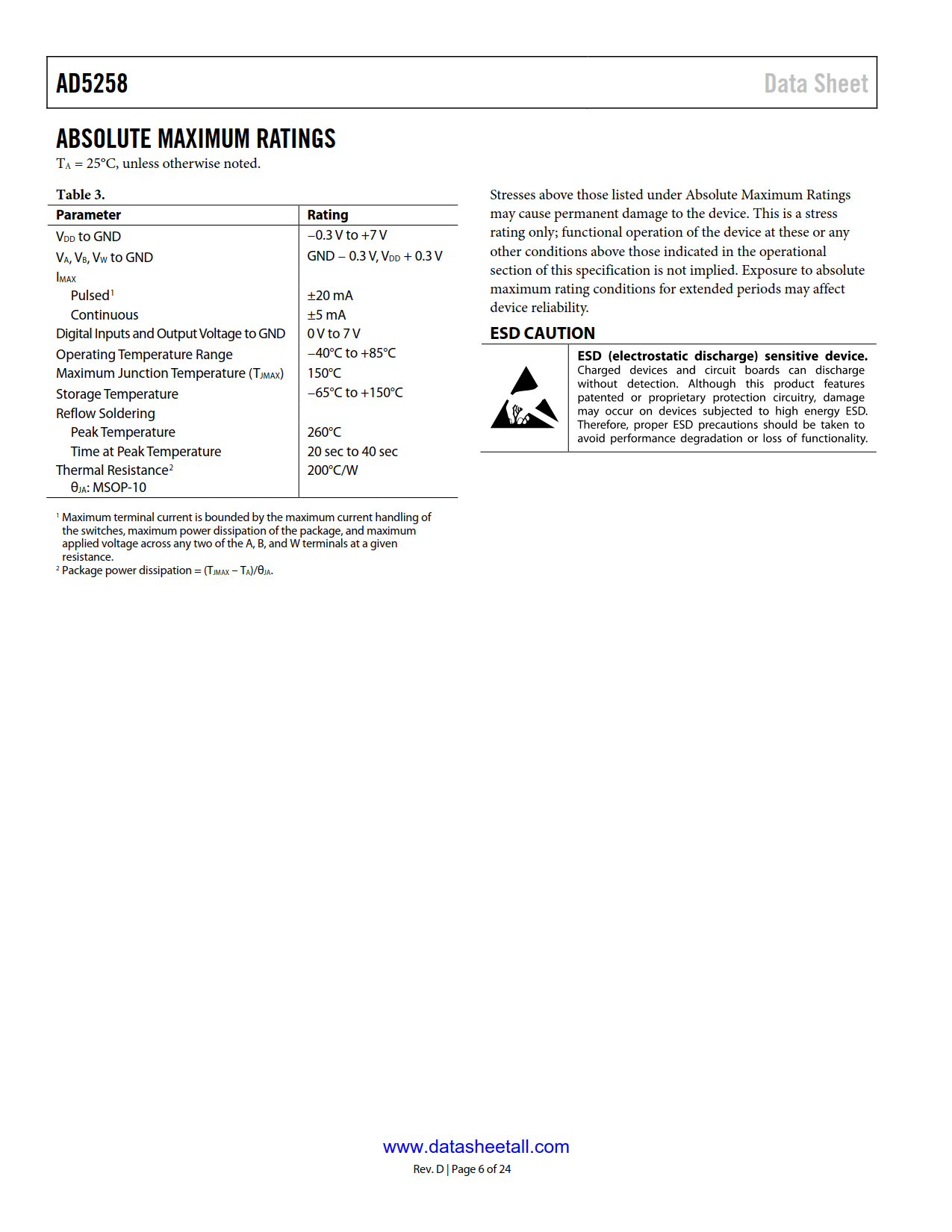 AD5258

Data Sheet

ABSOLUTE MAXIMUM RATINGS

$T_A$ = 25°C, unless otherwise noted.

Table 3.

| Parameter | Rating |
|---|---|
| $V_{DD}$ to GND | −0.3 V to +7 V |
| $V_A$, $V_B$, $V_W$ to GND | GND − 0.3 V, $V_{DD}$ + 0.3 V |
| $I_{MAX}$ | |
| Pulsed$^1$ | ±20 mA |
| Continuous | ±5 mA |
| Digital Inputs and Output Voltage to GND | 0 V to 7 V |
| Operating Temperature Range | −40°C to +85°C |
| Maximum Junction Temperature ($T_{JMAX}$) | 150°C |
| Storage Temperature | −65°C to +150°C |
| Reflow Soldering | |
| Peak Temperature | 260°C |
| Time at Peak Temperature | 20 sec to 40 sec |
| Thermal Resistance$^2$ | 200°C/W |
| $θ_{JA}$: MSOP-10 | |

$^1$ Maximum terminal current is bounded by the maximum current handling of the switches, maximum power dissipation of the package, and maximum applied voltage across any two of the A, B, and W terminals at a given resistance.
$^2$ Package power dissipation = ($T_{JMAX}$ − $T_A$)/$θ_{JA}$.

Stresses above those listed under Absolute Maximum Ratings may cause permanent damage to the device. This is a stress rating only; functional operation of the device at these or any other conditions above those indicated in the operational section of this specification is not implied. Exposure to absolute maximum rating conditions for extended periods may affect device reliability.

ESD CAUTION

ESD (electrostatic discharge) sensitive device. Charged devices and circuit boards can discharge without detection. Although this product features patented or proprietary protection circuitry, damage may occur on devices subjected to high energy ESD. Therefore, proper ESD precautions should be taken to avoid performance degradation or loss of functionality.

www.datasheetall.com

Rev. D | Page 6 of 24